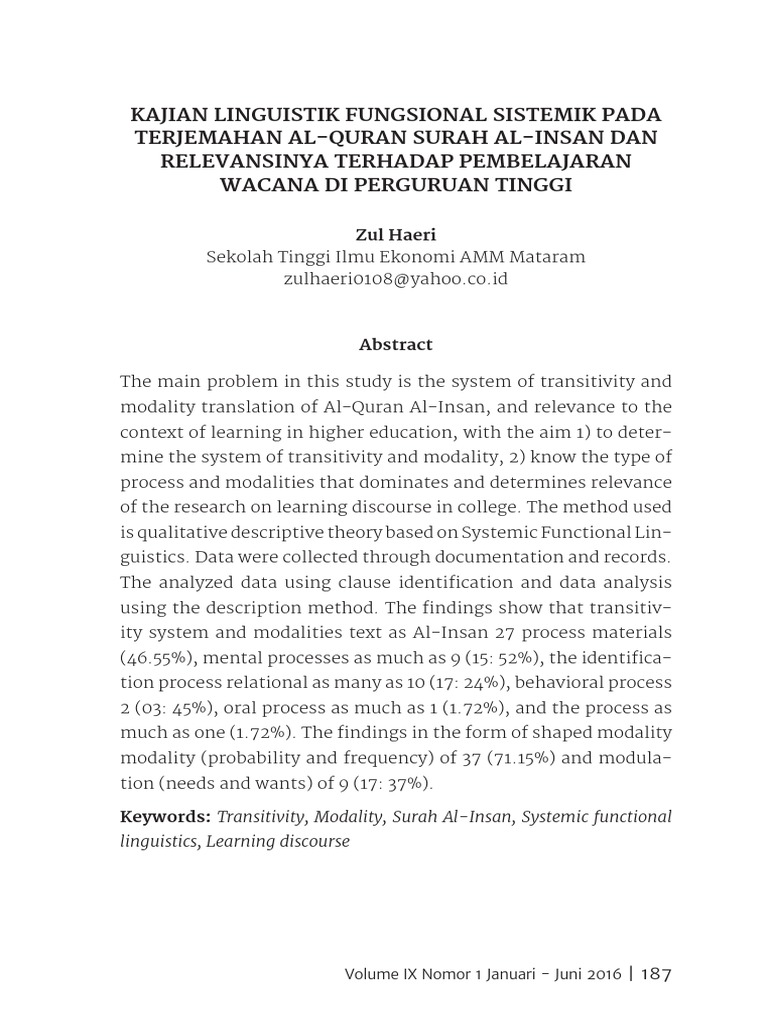 KAJIAN LINGUISTIK FUNGSIONAL SISTEMIK PADA TERJEMAHAN AL-QURAN SURAH AL-INSAN DAN RELEVANSINYA TERHADAP PEMBELAJARAN WACANA DI PERGURUAN TINGGI

Zul Haeri
Sekolah Tinggi Ilmu Ekonomi AMM Mataram
zulhaeri0108@yahoo.co.id

Abstract

The main problem in this study is the system of transitivity and modality translation of Al-Quran Al-Insan, and relevance to the context of learning in higher education, with the aim 1) to determine the system of transitivity and modality, 2) know the type of process and modalities that dominates and determines relevance of the research on learning discourse in college. The method used is qualitative descriptive theory based on Systemic Functional Linguistics. Data were collected through documentation and records. The analyzed data using clause identification and data analysis using the description method. The findings show that transitivity system and modalities text as Al-Insan 27 process materials (46.55%), mental processes as much as 9 (15: 52%), the identification process relational as many as 10 (17: 24%), behavioral process 2 (03: 45%), oral process as much as 1 (1.72%), and the process as much as one (1.72%). The findings in the form of shaped modality modality (probability and frequency) of 37 (71.15%) and modulation (needs and wants) of 9 (17: 37%).

Keywords: Transitivity, Modality, Surah Al-Insan, Systemic functional linguistics, Learning discourse

Volume IX Nomor 1 Januari - Juni 2016 | 187